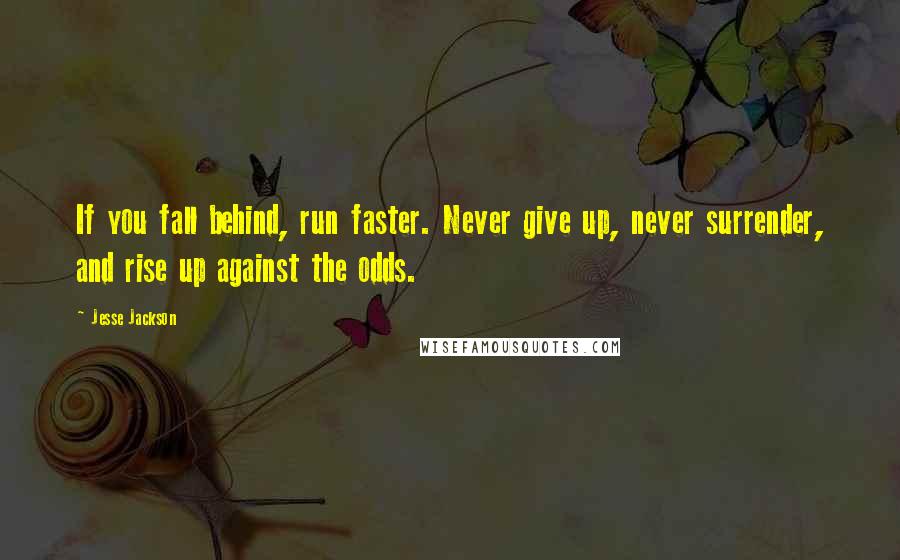 If you fall behind, run faster. Never give up, never surrender, and rise up against the odds.

~ Jesse Jackson

WISEFAMOUSQUOTES.COM